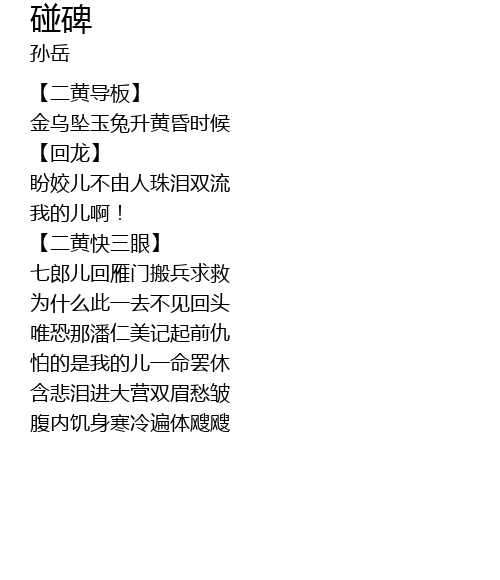 碰碑
孙岳

【二黄导板】
金乌坠玉兔升黄昏时候
【回龙】
盼姣儿不由人珠泪双流
我的儿啊！
【二黄快三眼】
七郎儿回雁门搬兵求救
为什么此一去不见回头
唯恐那潘仁美记起前仇
怕的是我的儿一命罢休
含悲泪进大营双眉愁皱
腹内饥身寒冷遍体飕飕